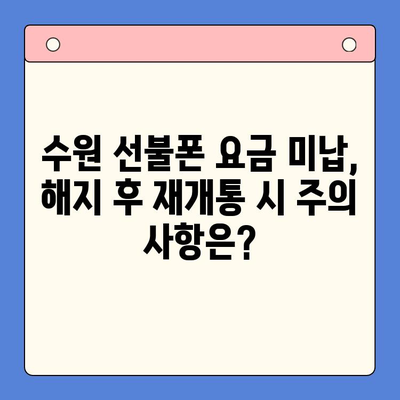 수원 선불폰 요금 미납, 해지 후 재개통 시 주의 사항은?